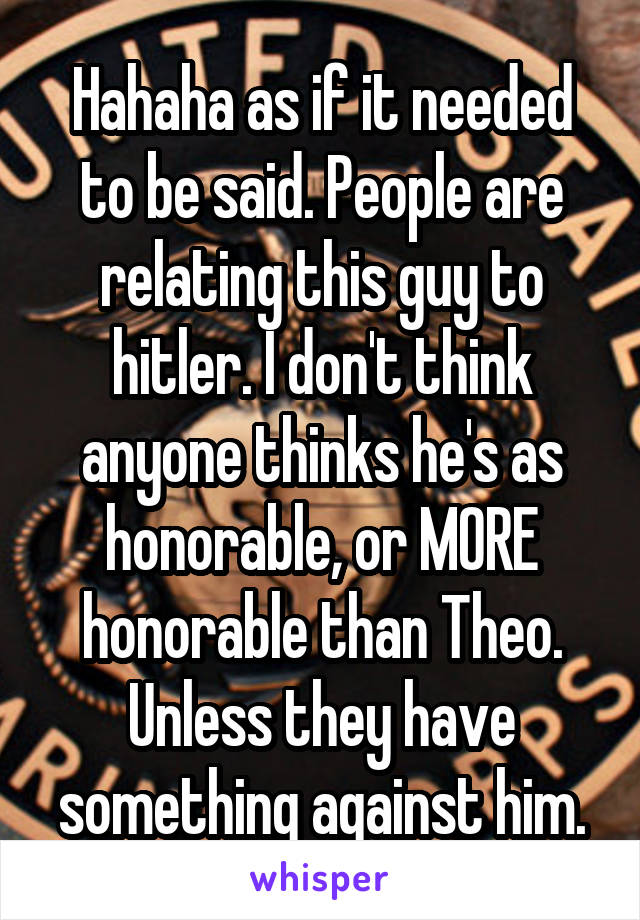 Hahaha as if it needed to be said. People are relating this guy to hitler. I don't think anyone thinks he's as honorable, or MORE honorable than Theo. Unless they have something against him.

whisper